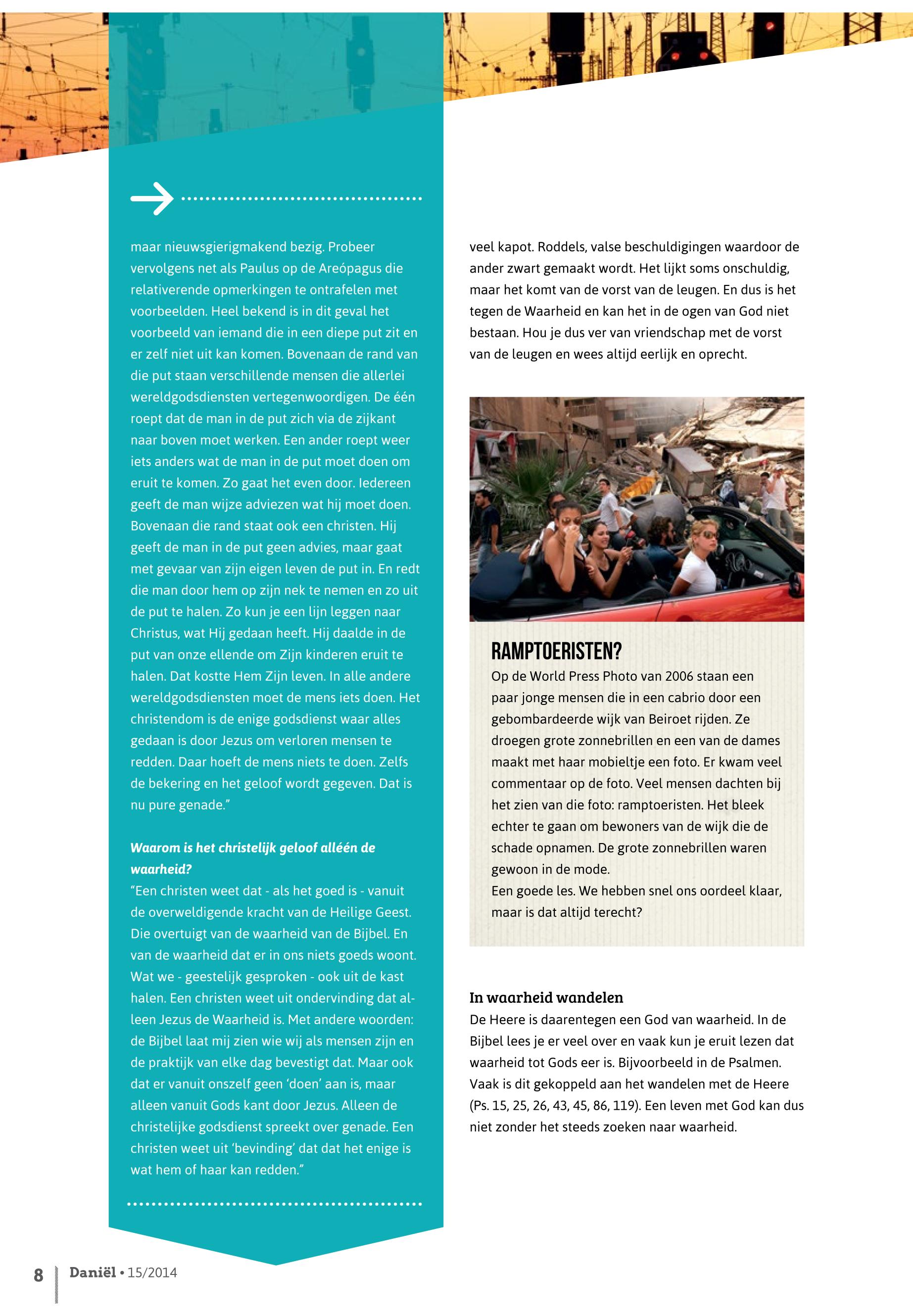 maar nieuwsgierigmakend bezig. Probeer vervolgens net als Paulus op de Areópagus die relativerende opmerkingen te ontrafelen met voorbeelden. Heel bekend is in dit geval het voorbeeld van iemand die in een diepe put zit en er zelf niet uit kan komen. Bovenaan de rand van die put staan verschillende mensen die allerlei wereldgodsdiensten vertegenwoordigen. De één roept dat de man in de put zich via de zijkant naar boven moet werken. Een ander roept weer iets anders wat de man in de put moet doen om eruit te komen. Zo gaat het even door. Iedereen geeft de man wijze adviezen wat hij moet doen. Bovenaan die rand staat ook een christen. Hij geeft de man in de put geen advies, maar gaat met gevaar van zijn eigen leven de put in. En redt die man door hem op zijn nek te nemen en zo uit de put te halen. Zo kun je een lijn leggen naar Christus, wat Hij gedaan heeft. Hij daalde in de put van onze ellende om Zijn kinderen eruit te halen. Dat kostte Hem Zijn leven. In alle andere wereldgodsdiensten moet de mens iets doen. Het christendom is de enige godsdienst waar alles gedaan is door Jezus om verloren mensen te redden. Daar hoeft de mens niets te doen. Zelfs de bekering en het geloof wordt gegeven. Dat is nu pure genade.”

Waarom is het christelijk geloof alléén de waarheid?
“Een christen weet dat - als het goed is - vanuit de overweldigende kracht van de Heilige Geest. Die overtuigt van de waarheid van de Bijbel. En van de waarheid dat er in ons niets goeds woont. Wat we - geestelijk gesproken - ook uit de kast halen. Een christen weet uit ondervinding dat alleen Jezus de Waarheid is. Met andere woorden: de Bijbel laat mij zien wie wij als mensen zijn en de praktijk van elke dag bevestigt dat. Maar ook dat er vanuit onszelf geen ‘doen’ aan is, maar alleen vanuit Gods kant door Jezus. Alleen de christelijke godsdienst spreekt over genade. Een christen weet uit ‘bevinding’ dat dat het enige is wat hem of haar kan redden.”

veel kapot. Roddels, valse beschuldigingen waardoor de ander zwart gemaakt wordt. Het lijkt soms onschuldig, maar het komt van de vorst van de leugen. En dus is het tegen de Waarheid en kan het in de ogen van God niet bestaan. Hou je dus ver van vriendschap met de vorst van de leugen en wees altijd eerlijk en oprecht.

RAMPTOERISTEN?
Op de World Press Photo van 2006 staan een paar jonge mensen die in een cabrio door een gebombardeerde wijk van Beiroet rijden. Ze droegen grote zonnebrillen en een van de dames maakt met haar mobieltje een foto. Er kwam veel commentaar op de foto. Veel mensen dachten bij het zien van die foto: ramptoeristen. Het bleek echter te gaan om bewoners van de wijk die de schade opnamen. De grote zonnebrillen waren gewoon in de mode.
Een goede les. We hebben snel ons oordeel klaar, maar is dat altijd terecht?

In waarheid wandelen
De Heere is daarentegen een God van waarheid. In de Bijbel lees je er veel over en vaak kun je eruit lezen dat waarheid tot Gods eer is. Bijvoorbeeld in de Psalmen. Vaak is dit gekoppeld aan het wandelen met de Heere (Ps. 15, 25, 26, 43, 45, 86, 119). Een leven met God kan dus niet zonder het steeds zoeken naar waarheid.

8 Daniël • 15/2014